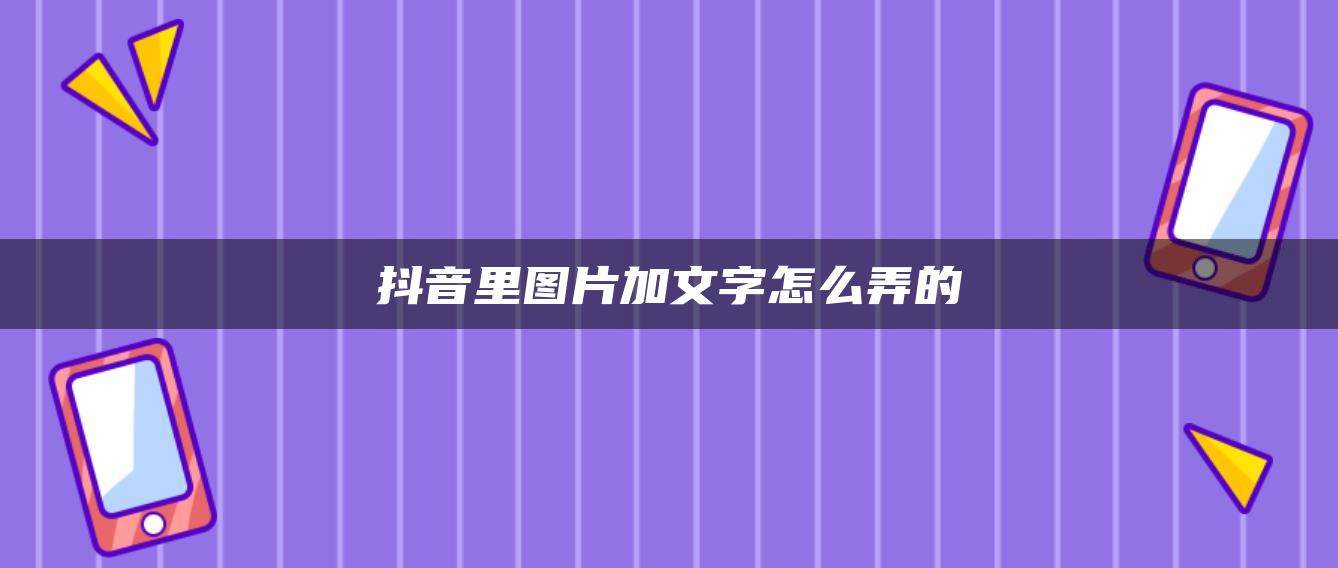 抖音里图片加文字怎么弄的